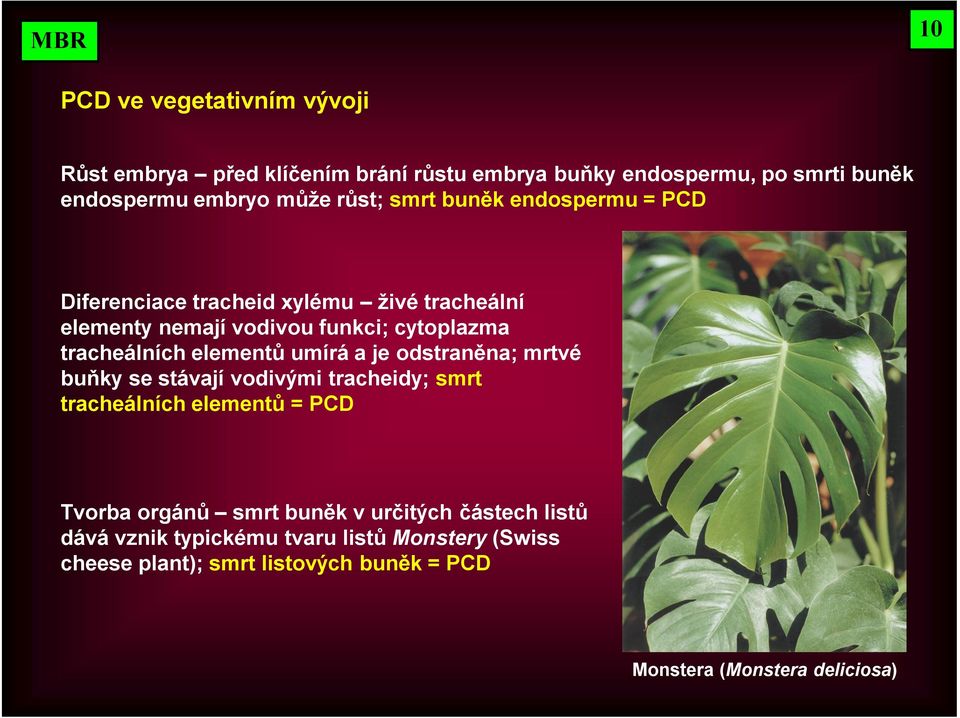 MBR

10

PCD ve vegetativním vývoji

Růst embrya – před klíčením brání růstu embrya buňky endospermu, po smrti buněk endospermu embryo může růst; smrt buněk endospermu = PCD

Diferenciace tracheid xylému – živé tracheální elementy nemají vodivou funkci; cytoplazma tracheálních elementů umírá a je odstraněna; mrtvé buňky se stávají vodivými tracheidy; smrt tracheálních elementů = PCD

Tvorba orgánů – smrt buněk v určitých částech listů dává vznik typickému tvaru listů Monstery (Swiss cheese plant); smrt listových buněk = PCD

Monstera (Monstera deliciosa)